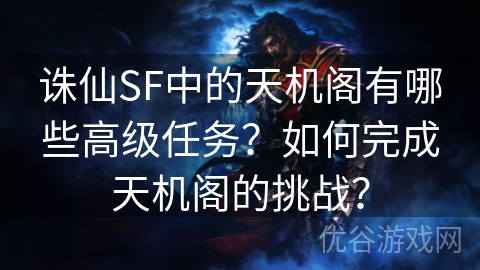 诛仙SF中的天机阁有哪些高级任务？如何完成天机阁的挑战？

优谷游戏网